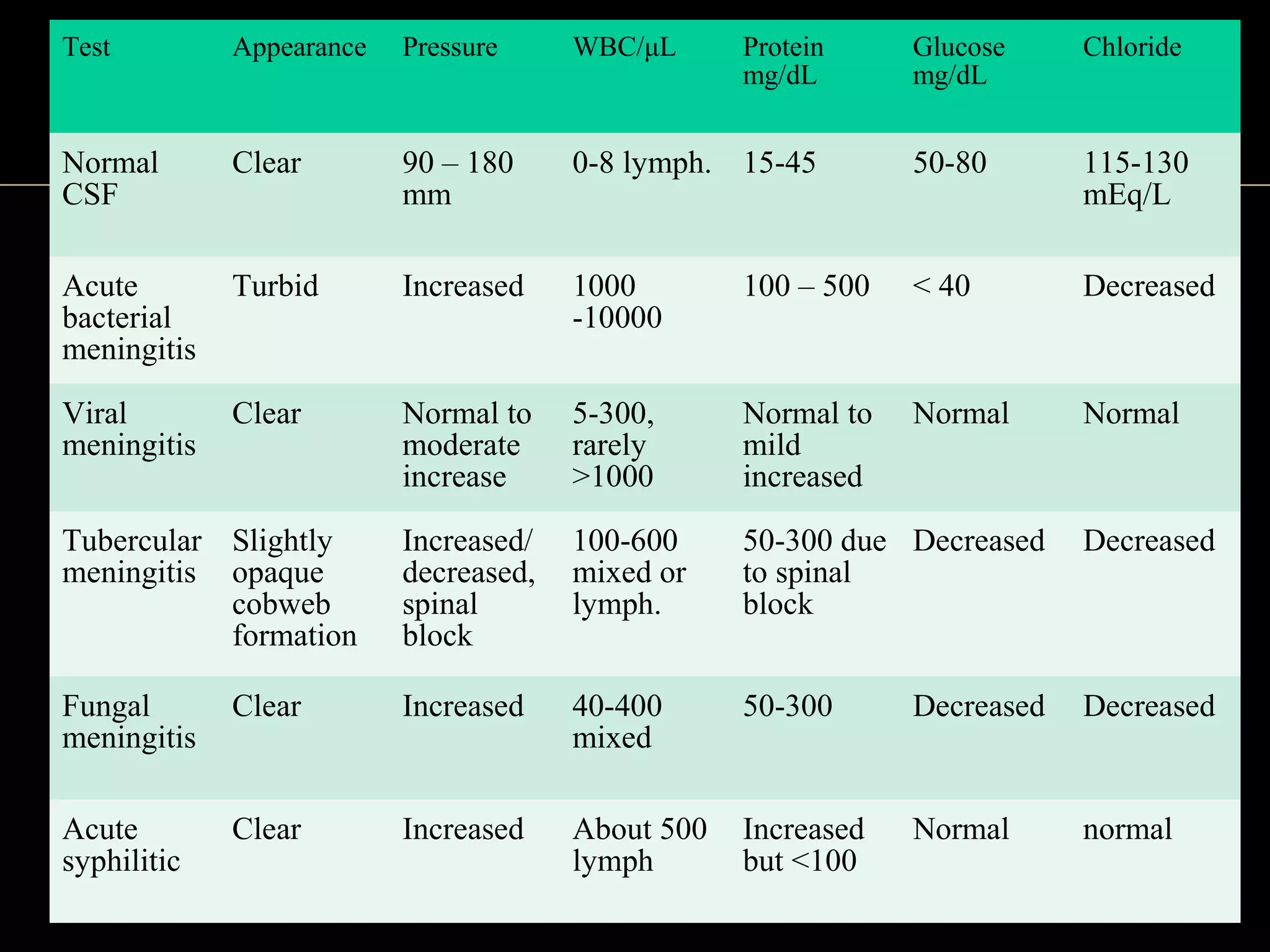 | Test | Appearance | Pressure | WBC/µL | Protein mg/dL | Glucose mg/dL | Chloride |
|---|---|---|---|---|---|---|
| Normal CSF | Clear | 90 – 180 mm | 0-8 lymph. | 15-45 | 50-80 | 115-130 mEq/L |
| Acute bacterial meningitis | Turbid | Increased | 1000 -10000 | 100 – 500 | < 40 | Decreased |
| Viral meningitis | Clear | Normal to moderate increase | 5-300, rarely >1000 | Normal to mild increased | Normal | Normal |
| Tubercular meningitis | Slightly opaque cobweb formation | Increased/ decreased, spinal block | 100-600 mixed or lymph. | 50-300 due to spinal block | Decreased | Decreased |
| Fungal meningitis | Clear | Increased | 40-400 mixed | 50-300 | Decreased | Decreased |
| Acute syphilitic | Clear | Increased | About 500 lymph | Increased but <100 | Normal | normal |